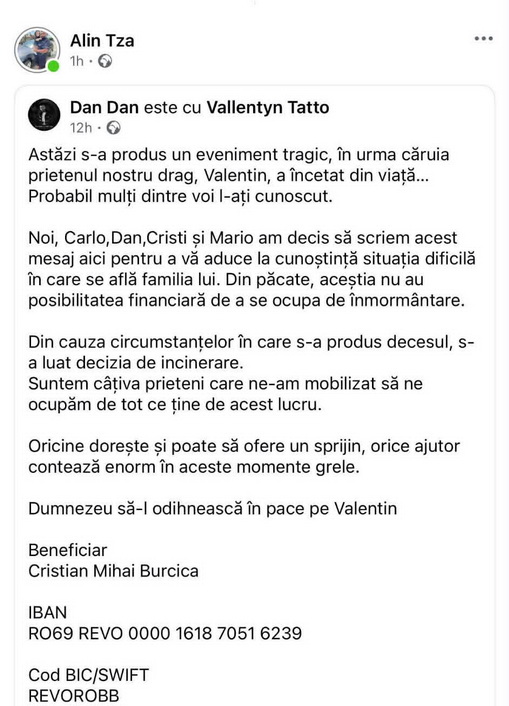 Alin Tza
1h ·

Dan Dan este cu Vallentyn Tatto
12h ·

Astăzi s-a produs un eveniment tragic, în urma căruia prietenul nostru drag, Valentin, a încetat din viață... Probabil mulți dintre voi l-ați cunoscut.

Noi, Carlo,Dan,Cristi și Mario am decis să scriem acest mesaj aici pentru a vă aduce la cunoștință situația dificilă în care se află familia lui. Din păcate, aceștia nu au posibilitatea financiară de a se ocupa de înmormântare.

Din cauza circumstanțelor în care s-a produs decesul, s-a luat decizia de incinerare.
Suntem câțiva prieteni care ne-am mobilizat să ne ocupăm de tot ce ține de acest lucru.

Oricine dorește și poate să ofere un sprijin, orice ajutor contează enorm în aceste momente grele.

Dumnezeu să-l odihnească în pace pe Valentin

Beneficiar
Cristian Mihai Burcica

IBAN
RO69 REVO 0000 1618 7051 6239

Cod BIC/SWIFT
REVOROBB